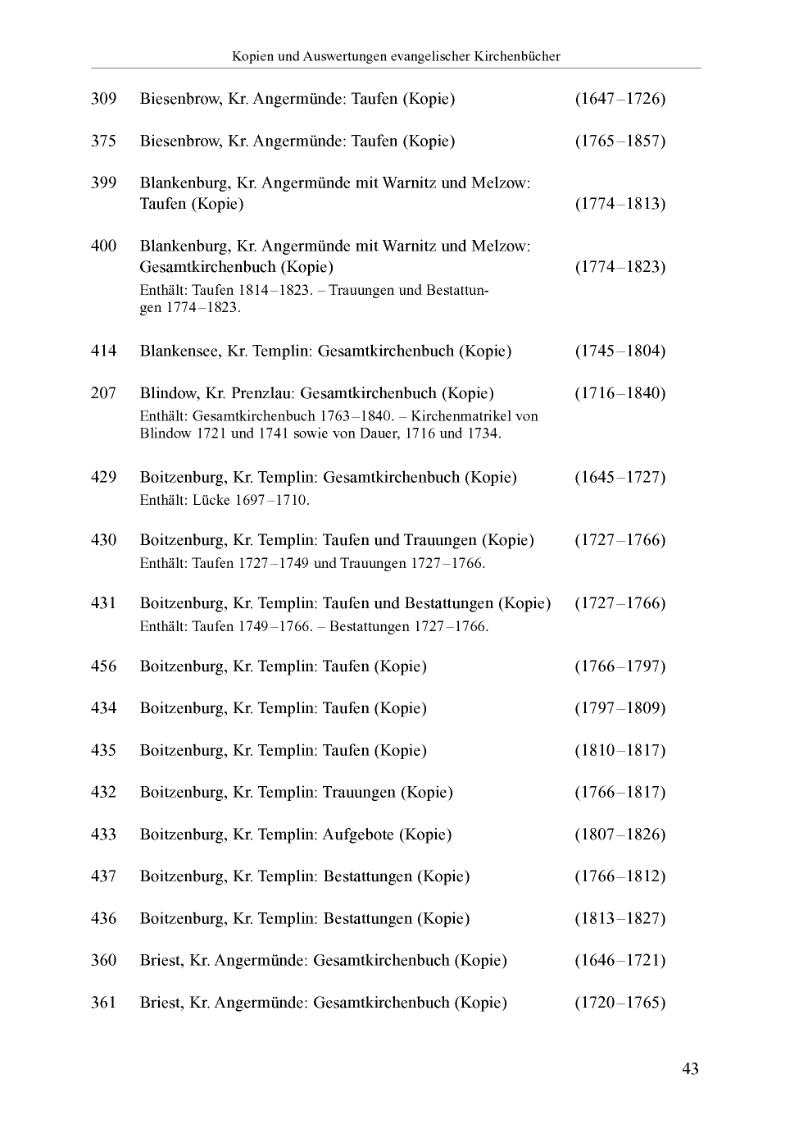 Kopien und Auswertungen evangelischer Kirchenbücher

309 Biesenbrow, Kr. Angermünde: Taufen (Kopie) (1647–1726)

375 Biesenbrow, Kr. Angermünde: Taufen (Kopie) (1765–1857)

399 Blankenburg, Kr. Angermünde mit Warnitz und Melzow: Taufen (Kopie) (1774–1813)

400 Blankenburg, Kr. Angermünde mit Warnitz und Melzow: Gesamtkirchenbuch (Kopie) (1774–1823)
Enthält: Taufen 1814–1823. – Trauungen und Bestattungen 1774–1823.

414 Blankensee, Kr. Templin: Gesamtkirchenbuch (Kopie) (1745–1804)

207 Blindow, Kr. Prenzlau: Gesamtkirchenbuch (Kopie) (1716–1840)
Enthält: Gesamtkirchenbuch 1763–1840. – Kirchenmatrikel von Blindow 1721 und 1741 sowie von Dauer, 1716 und 1734.

429 Boitzenburg, Kr. Templin: Gesamtkirchenbuch (Kopie) (1645–1727)
Enthält: Lücke 1697–1710.

430 Boitzenburg, Kr. Templin: Taufen und Trauungen (Kopie) (1727–1766)
Enthält: Taufen 1727–1749 und Trauungen 1727–1766.

431 Boitzenburg, Kr. Templin: Taufen und Bestattungen (Kopie) (1727–1766)
Enthält: Taufen 1749–1766. – Bestattungen 1727–1766.

456 Boitzenburg, Kr. Templin: Taufen (Kopie) (1766–1797)

434 Boitzenburg, Kr. Templin: Taufen (Kopie) (1797–1809)

435 Boitzenburg, Kr. Templin: Taufen (Kopie) (1810–1817)

432 Boitzenburg, Kr. Templin: Trauungen (Kopie) (1766–1817)

433 Boitzenburg, Kr. Templin: Aufgebote (Kopie) (1807–1826)

437 Boitzenburg, Kr. Templin: Bestattungen (Kopie) (1766–1812)

436 Boitzenburg, Kr. Templin: Bestattungen (Kopie) (1813–1827)

360 Briest, Kr. Angermünde: Gesamtkirchenbuch (Kopie) (1646–1721)

361 Briest, Kr. Angermünde: Gesamtkirchenbuch (Kopie) (1720–1765)

43